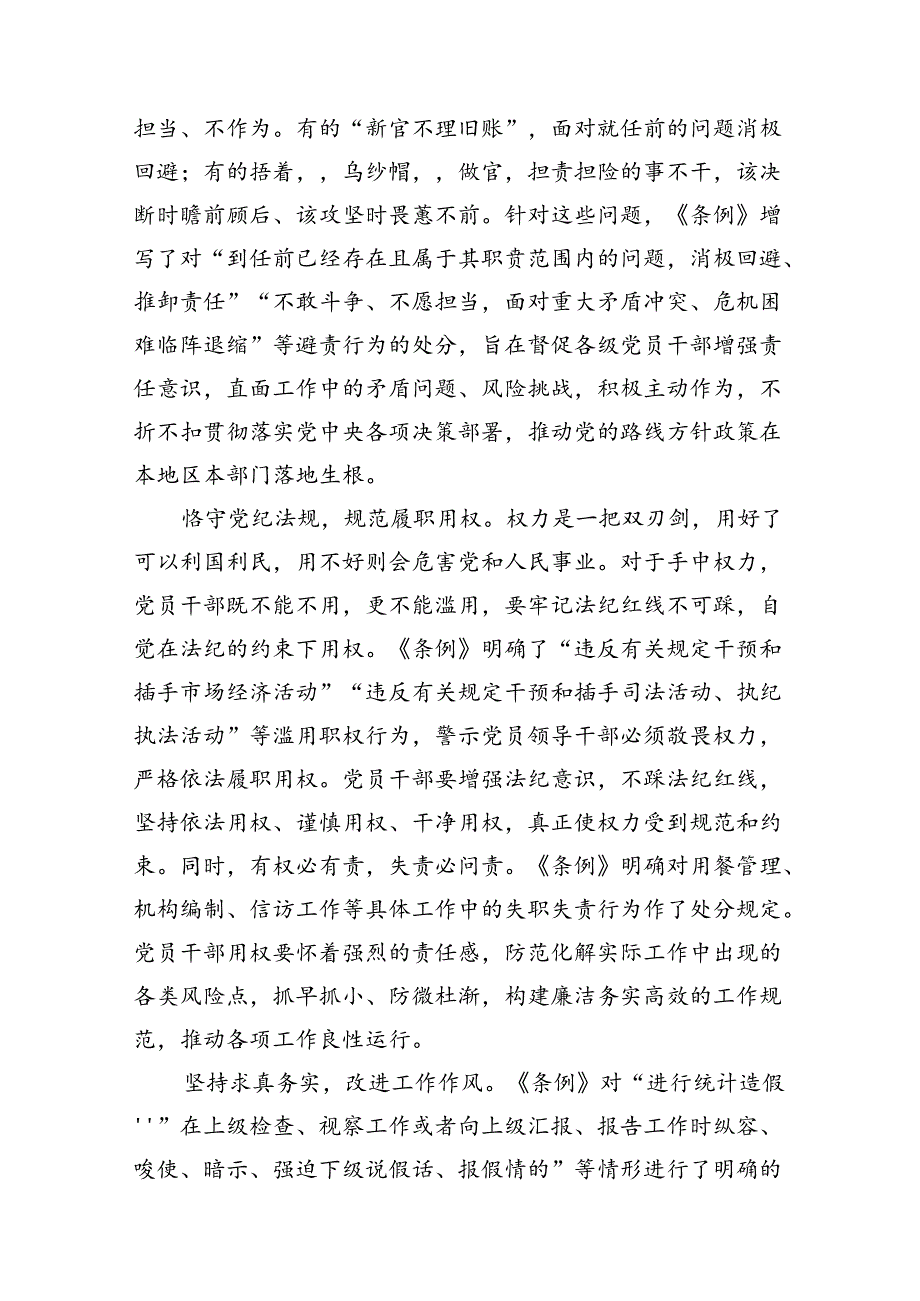 担当、不作为。有的“新官不理旧账”，面对就任前的问题消极回避；有的捂着，，乌纱帽，，做官，担责担险的事不干，该决断时瞻前顾后、该攻坚时畏葸不前。针对这些问题，《条例》增写了对“到任前已经存在且属于其职责范围内的问题，消极回避、推卸责任”“不敢斗争、不愿担当，面对重大矛盾冲突、危机困难临阵退缩”等避责行为的处分，旨在督促各级党员干部增强责任意识，直面工作中的矛盾问题、风险挑战，积极主动作为，不折不扣贯彻落实党中央各项决策部署，推动党的路线方针政策在本地区本部门落地生根。

恪守党纪法规，规范履职用权。权力是一把双刃剑，用好了可以利国利民，用不好则会危害党和人民事业。对于手中权力，党员干部既不能不用，更不能滥用，要牢记法纪红线不可踩，自觉在法纪的约束下用权。《条例》明确了“违反有关规定干预和插手市场经济活动”“违反有关规定干预和插手司法活动、执纪执法活动”等滥用职权行为，警示党员领导干部必须敬畏权力，严格依法履职用权。党员干部要增强法纪意识，不踩法纪红线，坚持依法用权、谨慎用权、干净用权，真正使权力受到规范和约束。同时，有权必有责，失责必问责。《条例》明确对用餐管理、机构编制、信访工作等具体工作中的失职失责行为作了处分规定。党员干部用权要怀着强烈的责任感，防范化解实际工作中出现的各类风险点，抓早抓小、防微杜渐，构建廉洁务实高效的工作规范，推动各项工作良性运行。

坚持求真务实，改进工作作风。《条例》对“进行统计造假''”在上级检查、视察工作或者向上级汇报、报告工作时纵容、唆使、暗示、强迫下级说假话、报假情的”等情形进行了明确的